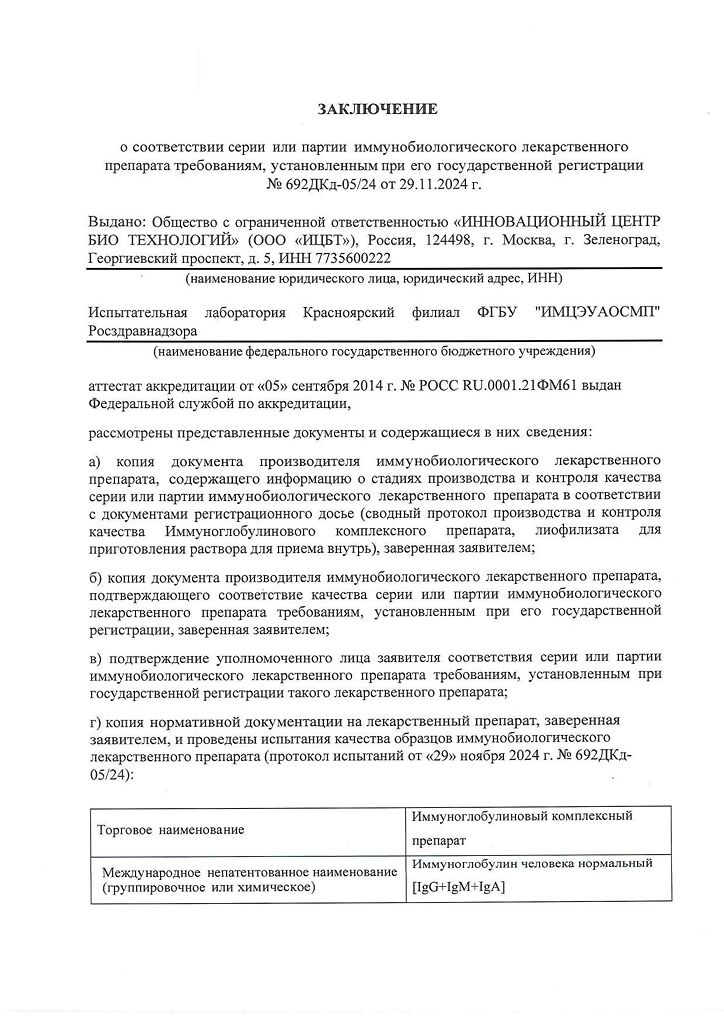 ЗАКЛЮЧЕНИЕ

о соответствии серии или партии иммунобиологического лекарственного препарата требованиям, установленным при его государственной регистрации № 692ДКд-05/24 от 29.11.2024 г.

Выдано: Общество с ограниченной ответственностью «ИННОВАЦИОННЫЙ ЦЕНТР БИО ТЕХНОЛОГИЙ» (ООО «ИЦБТ»), Россия, 124498, г. Москва, г. Зеленоград, Георгиевский проспект, д. 5, ИНН 7735600222

(наименование юридического лица, юридический адрес, ИНН)

Испытательная лаборатория Красноярский филиал ФГБУ "ИМЦЭУАОСМП" Росздравнадзора

(наименование федерального государственного бюджетного учреждения)

аттестат аккредитации от «05» сентября 2014 г. № РОСС RU.0001.21ФМ61 выдан Федеральной службой по аккредитации,

рассмотрены представленные документы и содержащиеся в них сведения:

а) копия документа производителя иммунобиологического лекарственного препарата, содержащего информацию о стадиях производства и контроля качества серии или партии иммунобиологического лекарственного препарата в соответствии с документами регистрационного досье (сводный протокол производства и контроля качества Иммуноглобулинового комплексного препарата, лиофилизата для приготовления раствора для приема внутрь), заверенная заявителем;

б) копия документа производителя иммунобиологического лекарственного препарата, подтверждающего соответствие качества серии или партии иммунобиологического лекарственного препарата требованиям, установленным при его государственной регистрации, заверенная заявителем;

в) подтверждение уполномоченного лица заявителя соответствия серии или партии иммунобиологического лекарственного препарата требованиям, установленным при государственной регистрации такого лекарственного препарата;

г) копия нормативной документации на лекарственный препарат, заверенная заявителем, и проведены испытания качества образцов иммунобиологического лекарственного препарата (протокол испытаний от «29» ноября 2024 г. № 692ДКд-05/24):

| Торговое наименование | Иммуноглобулиновый комплексный препарат |
|---|---|
| Международное непатентованное наименование (группировочное или химическое) | Иммуноглобулин человека нормальный [IgG+IgM+IgA] |